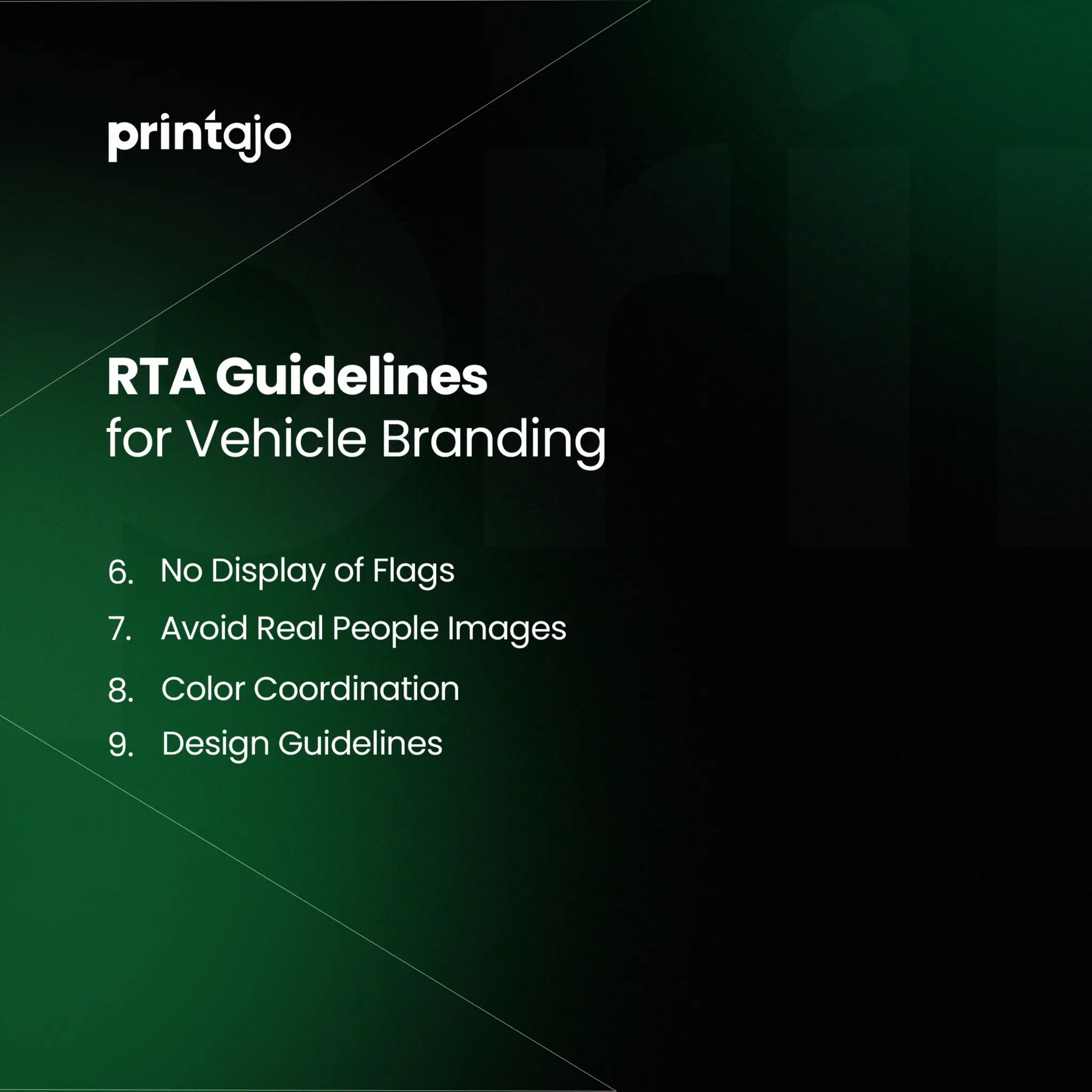 printajo

RTA Guidelines
for Vehicle Branding

6. No Display of Flags
7. Avoid Real People Images
8. Color Coordination
9. Design Guidelines